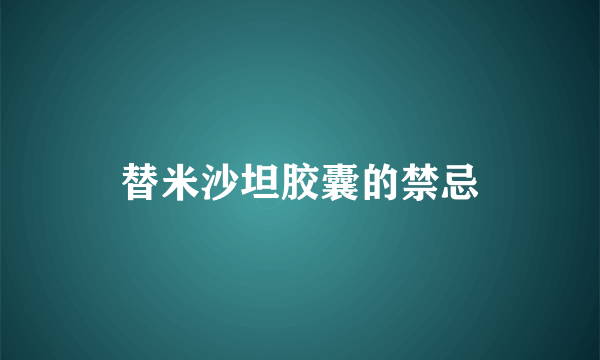 替米沙坦胶囊的禁忌